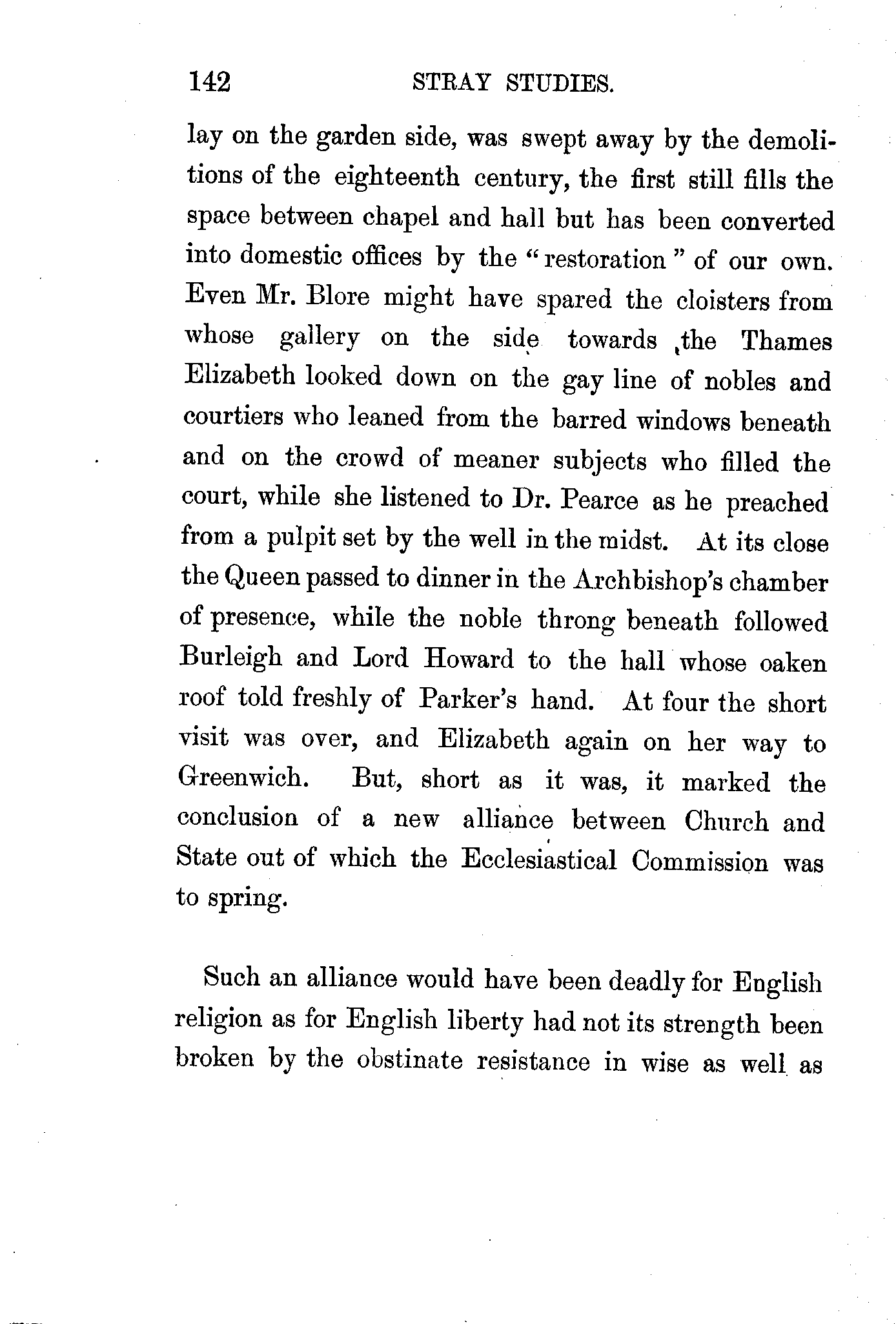 142 STRAY STUDIES.

lay on the garden side, was swept away by the demolitions of the eighteenth century, the first still fills the space between chapel and hall but has been converted into domestic offices by the "restoration" of our own. Even Mr. Blore might have spared the cloisters from whose gallery on the side towards the Thames Elizabeth looked down on the gay line of nobles and courtiers who leaned from the barred windows beneath and on the crowd of meaner subjects who filled the court, while she listened to Dr. Pearce as he preached from a pulpit set by the well in the midst. At its close the Queen passed to dinner in the Archbishop's chamber of presence, while the noble throng beneath followed Burleigh and Lord Howard to the hall whose oaken roof told freshly of Parker's hand. At four the short visit was over, and Elizabeth again on her way to Greenwich. But, short as it was, it marked the conclusion of a new alliance between Church and State out of which the Ecclesiastical Commission was to spring.

Such an alliance would have been deadly for English religion as for English liberty had not its strength been broken by the obstinate resistance in wise as well as